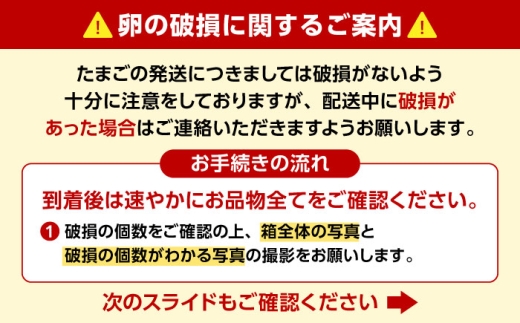 卵の破損に関するご案内

たまごの発送につきましては破損がないよう十分に注意をしておりますが、配送中に破損があった場合はご連絡いただきますようお願いします。

お手続きの流れ

到着後は速やかにお品物全てをご確認ください。

1 破損の個数をご確認の上、箱全体の写真と破損の個数がわかる写真の撮影をお願いします。

次のスライドもご確認ください